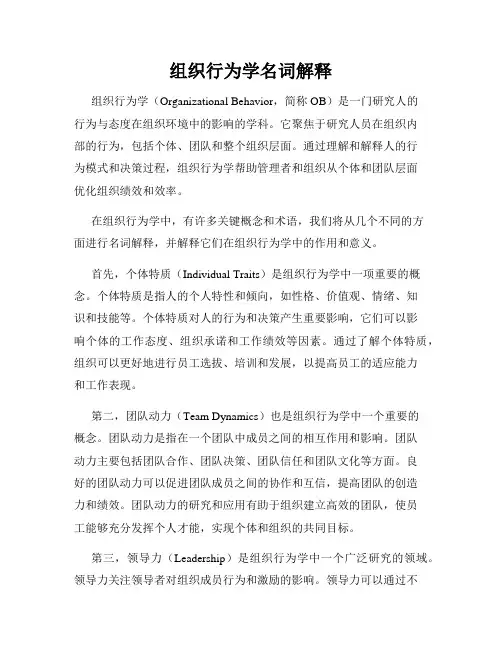 组织行为学名词解释

组织行为学（Organizational Behavior，简称 OB）是一门研究人的行为与态度在组织环境中的影响的学科。它聚焦于研究人员在组织内部的行为，包括个体、团队和整个组织层面。通过理解和解释人的行为模式和决策过程，组织行为学帮助管理者和组织从个体和团队层面优化组织绩效和效率。

在组织行为学中，有许多关键概念和术语，我们将从几个不同的方面进行名词解释，并解释它们在组织行为学中的作用和意义。

首先，个体特质（Individual Traits）是组织行为学中一项重要的概念。个体特质是指人的个人特性和倾向，如性格、价值观、情绪、知识和技能等。个体特质对人的行为和决策产生重要影响，它们可以影响个体的工作态度、组织承诺和工作绩效等因素。通过了解个体特质，组织可以更好地进行员工选拔、培训和发展，以提高员工的适应能力和工作表现。

第二，团队动力（Team Dynamics）也是组织行为学中一个重要的概念。团队动力是指在一个团队中成员之间的相互作用和影响。团队动力主要包括团队合作、团队决策、团队信任和团队文化等方面。良好的团队动力可以促进团队成员之间的协作和互信，提高团队的创造力和绩效。团队动力的研究和应用有助于组织建立高效的团队，使员工能够充分发挥个人才能，实现个体和组织的共同目标。

第三，领导力（Leadership）是组织行为学中一个广泛研究的领域。领导力关注领导者对组织成员行为和激励的影响。领导力可以通过不